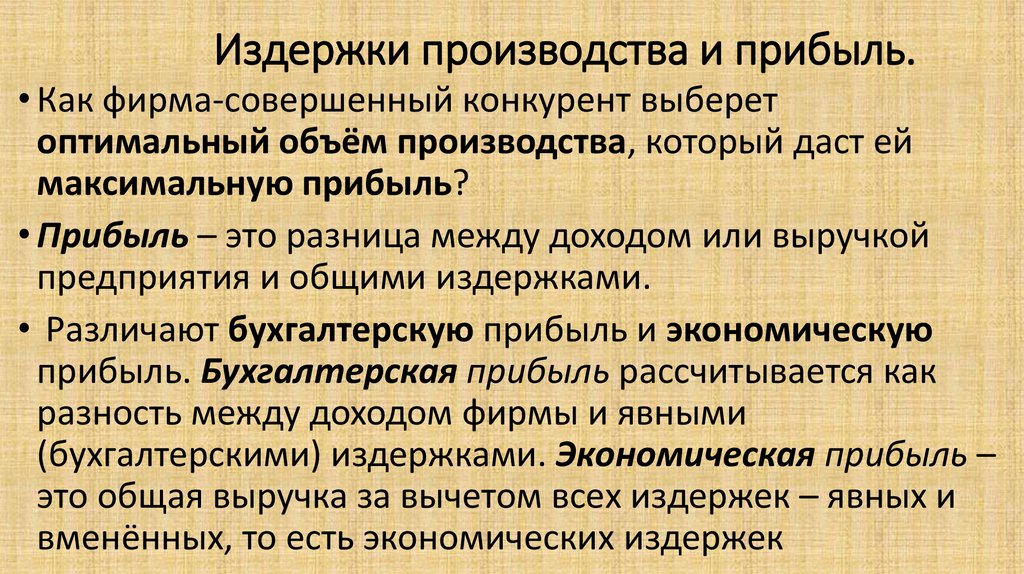 Издержки производства и прибыль.

• Как фирма-совершенный конкурент выберет оптимальный объём производства, который даст ей максимальную прибыль?

• Прибыль – это разница между доходом или выручкой предприятия и общими издержками.

• Различают бухгалтерскую прибыль и экономическую прибыль. Бухгалтерская прибыль рассчитывается как разность между доходом фирмы и явными (бухгалтерскими) издержками. Экономическая прибыль – это общая выручка за вычетом всех издержек – явных и вменённых, то есть экономических издержек